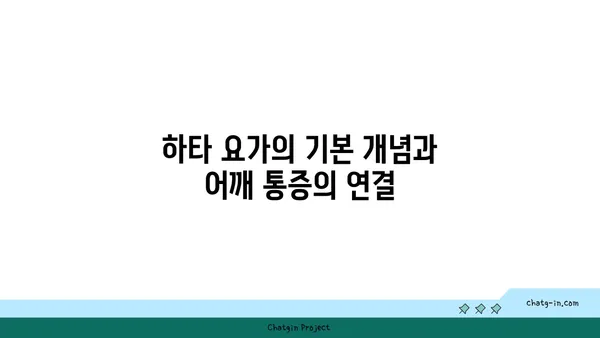 하타 요가의 기본 개념과
어깨 통증의 연결

chatg-in.com

Chatgin Project